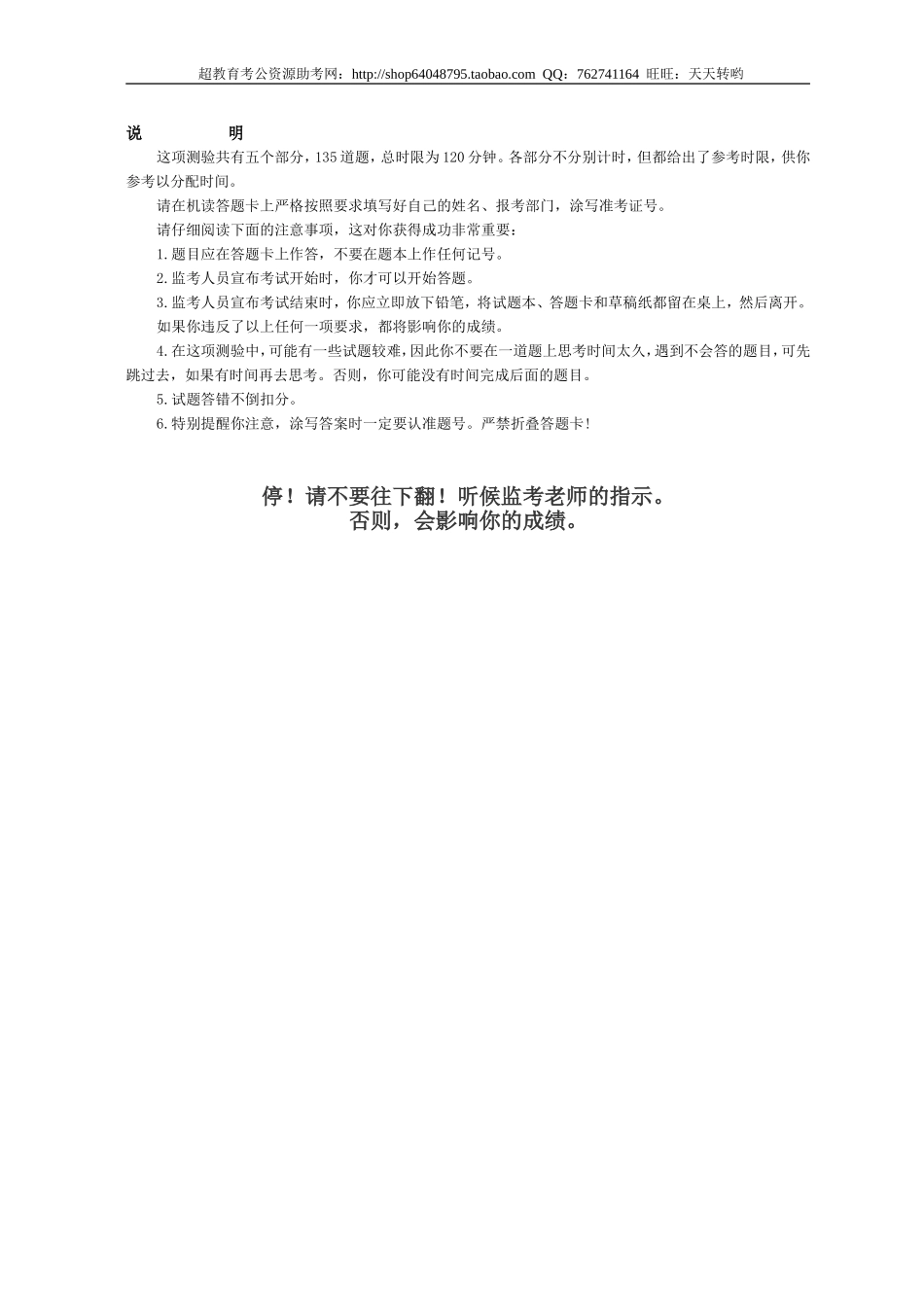 超教育考公资源助考网：http://shop64048795.taobao.com QQ：762741164 旺旺：天天转哟

说　　明

这项测验共有五个部分，135道题，总时限为120分钟。各部分不分别计时，但都给出了参考时限，供你参考以分配时间。

请在机读答题卡上严格按照要求填写好自己的姓名、报考部门，涂写准考证号。

请仔细阅读下面的注意事项，这对你获得成功非常重要：

1.题目应在答题卡上作答，不要在题本上作任何记号。

2.监考人员宣布考试开始时，你才可以开始答题。

3.监考人员宣布考试结束时，你应立即放下铅笔，将试题本、答题卡和草稿纸都留在桌上，然后离开。

如果你违反了以上任何一项要求，都将影响你的成绩。

4.在这项测验中，可能有一些试题较难，因此你不要在一道题上思考时间太久，遇到不会答的题目，可先跳过去，如果有时间再去思考。否则，你可能没有时间完成后面的题目。

5.试题答错不倒扣分。

6.特别提醒你注意，涂写答案时一定要认准题号。严禁折叠答题卡！

停！请不要往下翻！听候监考老师的指示。
否则，会影响你的成绩。